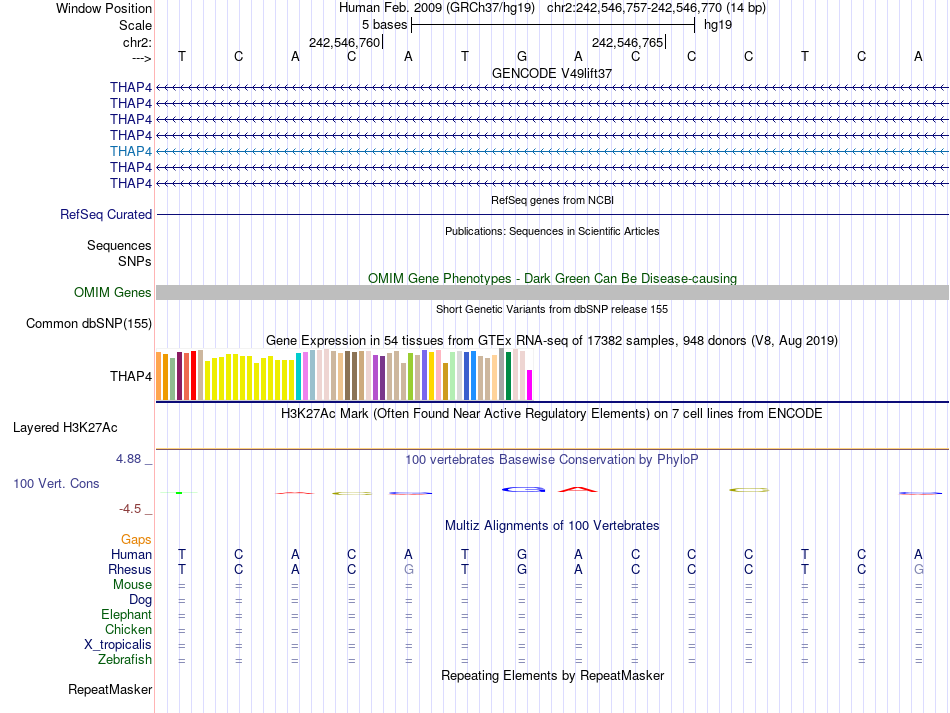 Window Position Human Feb. 2009 (GRCh37/hg19) chr2:242,546,757-242,546,770 (14 bp)
Scale 5 bases hg19
chr2: 242,546,760 242,546,765
---> T C A C A T G A C C C T C A
GENCODE V49lift37
THAP4
THAP4
THAP4
THAP4
THAP4
THAP4
THAP4
RefSeq genes from NCBI
RefSeq Curated
Publications: Sequences in Scientific Articles
Sequences
SNPs
OMIM Gene Phenotypes - Dark Green Can Be Disease-causing
OMIM Genes
Short Genetic Variants from dbSNP release 155
Common dbSNP(155)
Gene Expression in 54 tissues from GTEx RNA-seq of 17382 samples, 948 donors (V8, Aug 2019)
THAP4
H3K27Ac Mark (Often Found Near Active Regulatory Elements) on 7 cell lines from ENCODE
Layered H3K27Ac
4.88 _ 100 vertebrates Basewise Conservation by PhyloP
100 Vert. Cons
-4.5 _
Multiz Alignments of 100 Vertebrates
Gaps
Human T C A C A T G A C C C T C A
Rhesus T C A C G T G A C C C T C G
Mouse = = = = = = = = = = = = = =
Dog = = = = = = = = = = = = = =
Elephant = = = = = = = = = = = = = =
Chicken = = = = = = = = = = = = = =
X_tropicalis = = = = = = = = = = = = = =
Zebrafish = = = = = = = = = = = = = =
Repeating Elements by RepeatMasker
RepeatMasker